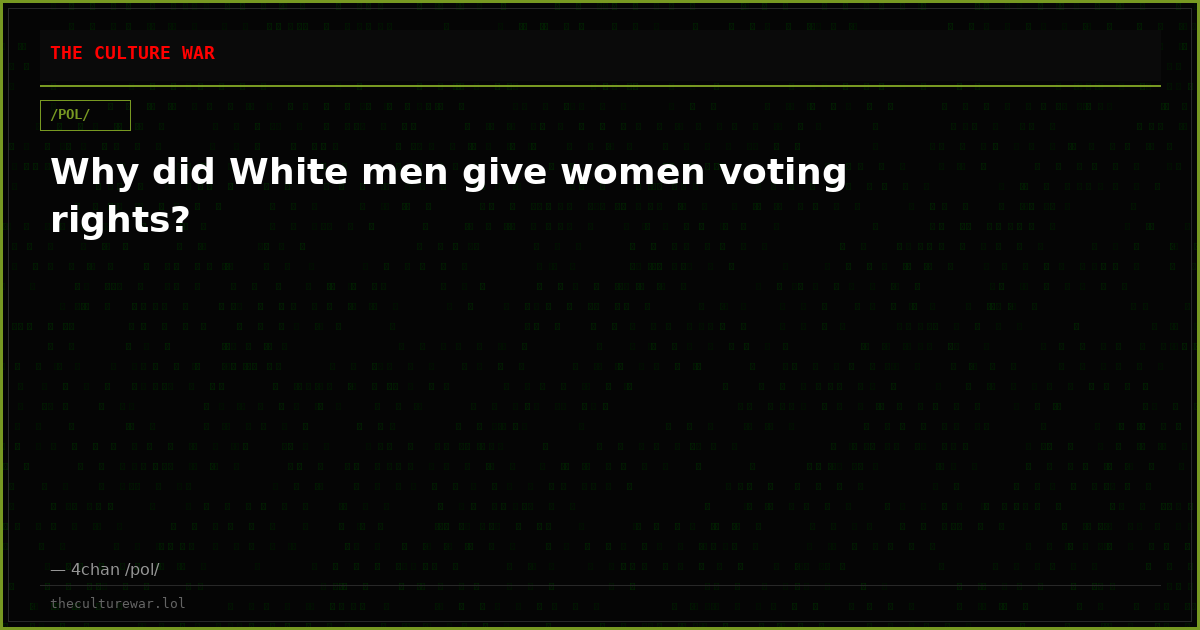 THE CULTURE WAR

/POL/

Why did White men give women voting rights?

— 4chan /pol/

theculturewar.lol